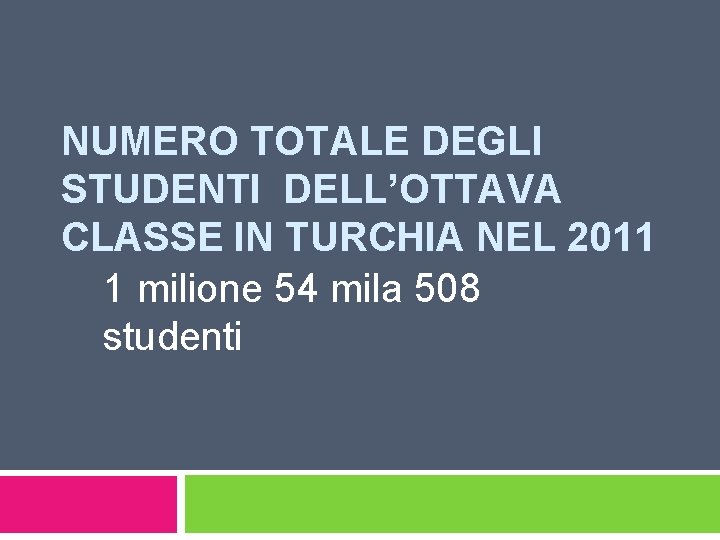 NUMERO TOTALE DEGLI STUDENTI DELL’OTTAVA CLASSE IN TURCHIA NEL 2011

1 milione 54 mila 508 studenti